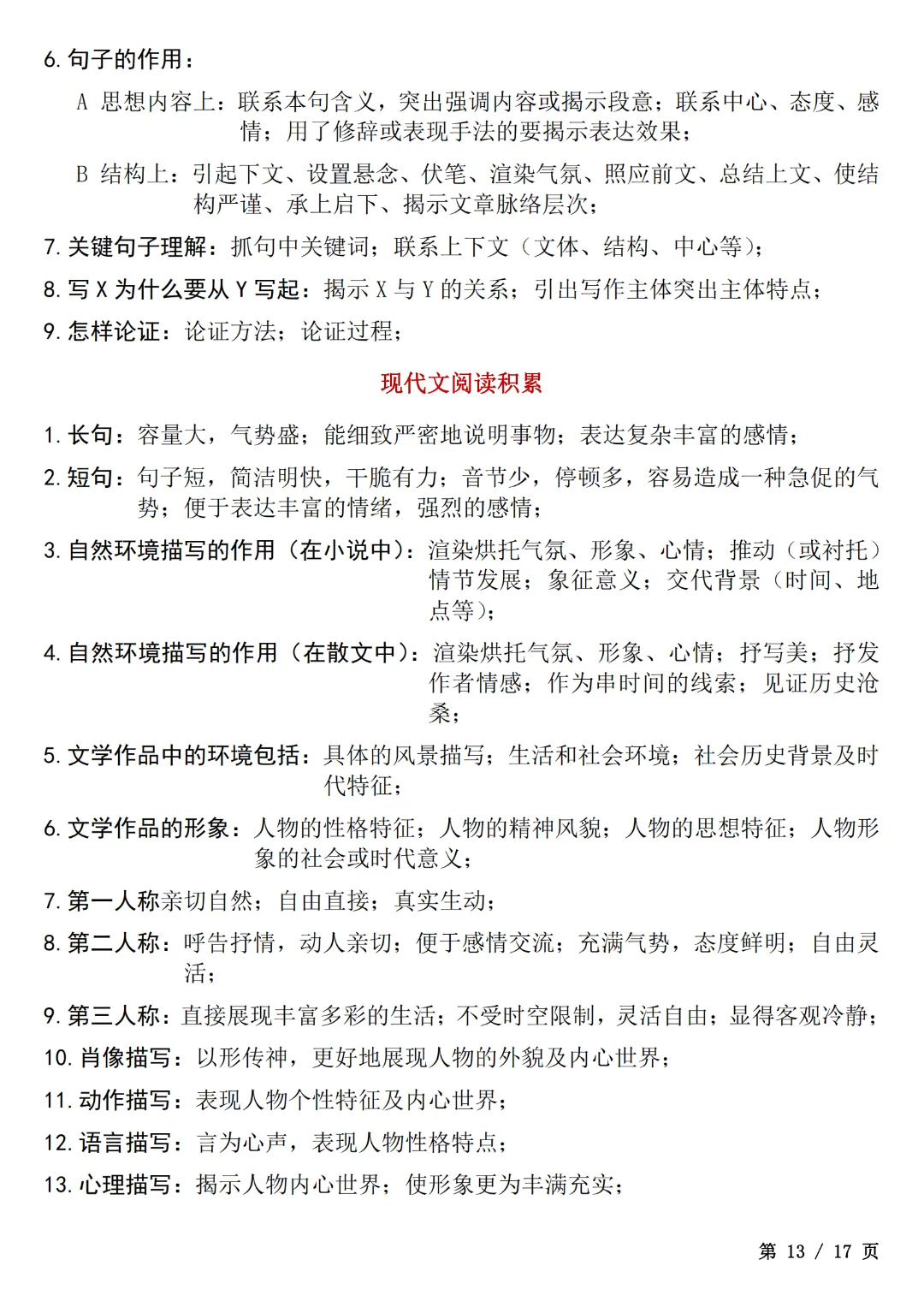 6. 句子的作用：

A 思想内容上：联系本句含义，突出强调内容或揭示段意；联系中心、态度、感情；用了修辞或表现手法的要揭示表达效果；

B 结构上：引起下文、设置悬念、伏笔、渲染气氛、照应前文、总结上文、使结构严谨、承上启下、揭示文章脉络层次；

7. 关键句子理解：抓句中关键词；联系上下文（文体、结构、中心等）；

8. 写 X 为什么要从 Y 写起：揭示 X 与 Y 的关系；引出写作主体突出主体特点；

9. 怎样论证：论证方法；论证过程；

现代文阅读积累

1. 长句：容量大，气势盛；能细致严密地说明事物；表达复杂丰富的感情；

2. 短句：句子短，简洁明快，干脆有力；音节少，停顿多，容易造成一种急促的气势；便于表达丰富的情绪，强烈的感情；

3. 自然环境描写的作用（在小说中）：渲染烘托气氛、形象、心情；推动（或衬托）情节发展；象征意义；交代背景（时间、地点等）；

4. 自然环境描写的作用（在散文中）：渲染烘托气氛、形象、心情；抒写美；抒发作者情感；作为串时间的线索；见证历史沧桑；

5. 文学作品中的环境包括：具体的风景描写；生活和社会环境；社会历史背景及时代特征；

6. 文学作品的形象：人物的性格特征；人物的精神风貌；人物的思想特征；人物形象的社会或时代意义；

7. 第一人称亲切自然；自由直接；真实生动；

8. 第二人称：呼告抒情，动人亲切；便于感情交流；充满气势，态度鲜明；自由灵活；

9. 第三人称：直接展现丰富多彩的生活；不受时空限制，灵活自由；显得客观冷静；

10. 肖像描写：以形传神，更好地展现人物的外貌及内心世界；

11. 动作描写：表现人物个性特征及内心世界；

12. 语言描写：言为心声，表现人物性格特点；

13. 心理描写：揭示人物内心世界；使形象更为丰满充实；

第 13 / 17 页